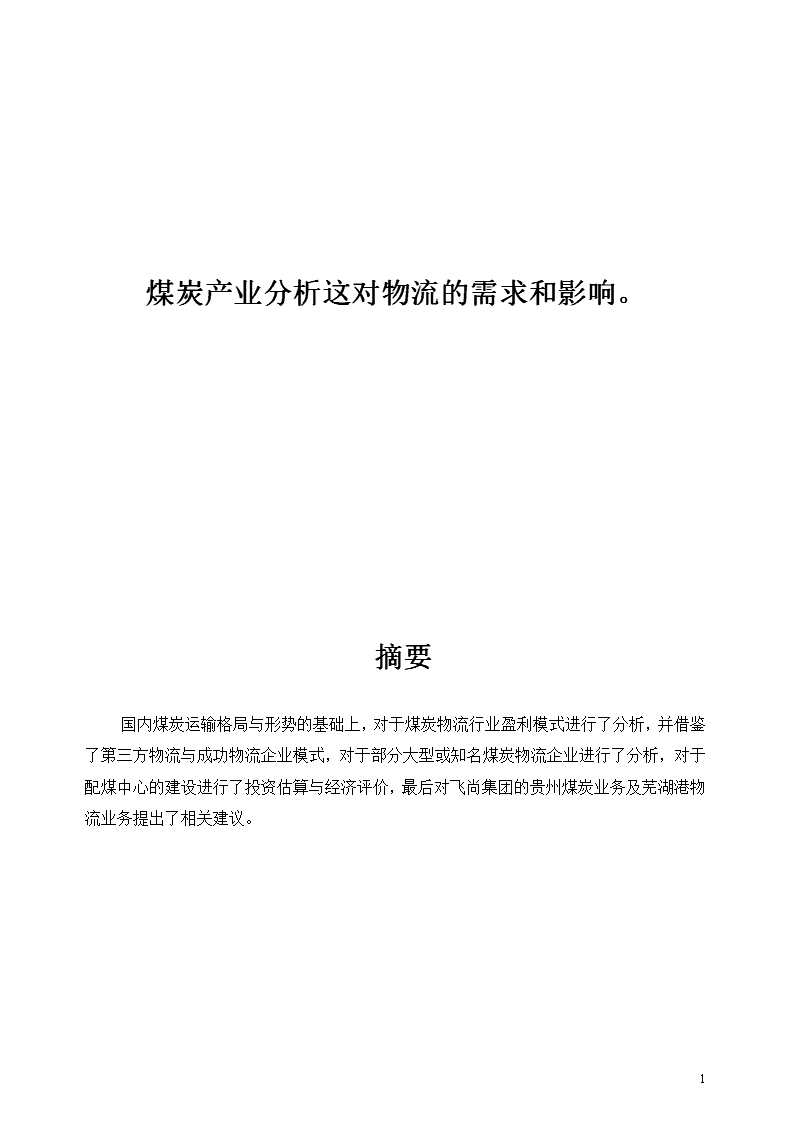 煤炭产业分析这对物流的需求和影响。

摘要

国内煤炭运输格局与形势的基础上，对于煤炭物流行业盈利模式进行了分析，并借鉴了第三方物流与成功物流企业模式，对于部分大型或知名煤炭物流企业进行了分析，对于配煤中心的建设进行了投资估算与经济评价，最后对飞尚集团的贵州煤炭业务及芜湖港物流业务提出了相关建议。

1